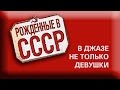 РОЖДЕННЫЕ В СССР

В ДЖАЗЕ НЕ ТОЛЬКО ДЕВУШКИ